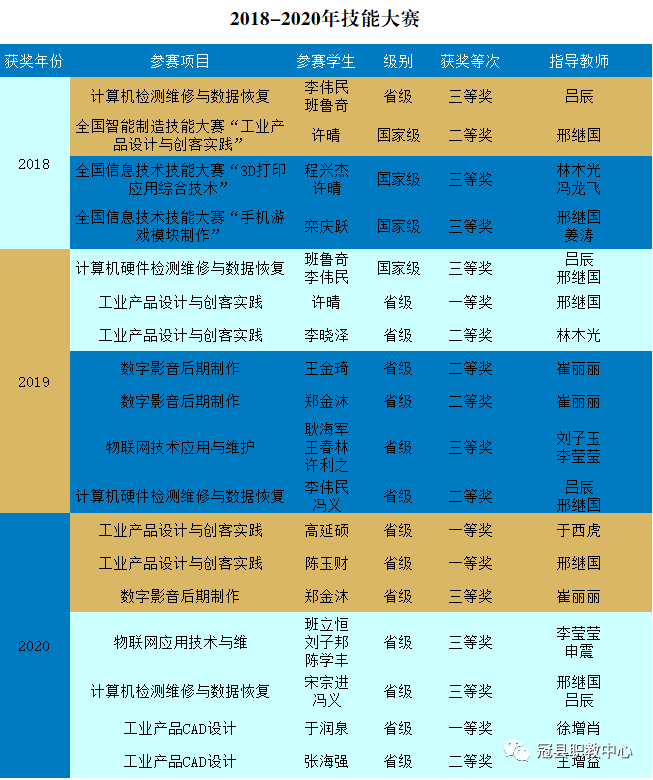 2018-2020年技能大赛

| 获奖年份 | 参赛项目 | 参赛学生 | 级别 | 获奖等次 | 指导教师 |
|---|---|---|---|---|---|
| 2018 | 计算机检测维修与数据恢复 | 李伟民 班鲁奇 | 省级 | 三等奖 | 吕辰 |
| | 全国智能制造技能大赛“工业产品设计与创客实践” | 许晴 | 国家级 | 二等奖 | 邢继国 |
| | 全国信息技术技能大赛“3D打印应用综合技术” | 程兴杰 许晴 | 国家级 | 三等奖 | 林木光 冯龙飞 |
| | 全国信息技术技能大赛“手机游戏模块制作” | 栾庆跃 | 国家级 | 三等奖 | 邢继国 姜涛 |
| 2019 | 计算机硬件检测维修与数据恢复 | 班鲁奇 李伟民 | 国家级 | 三等奖 | 吕辰 邢继国 |
| | 工业产品设计与创客实践 | 许晴 | 省级 | 一等奖 | 邢继国 |
| | 工业产品设计与创客实践 | 李晓泽 | 省级 | 二等奖 | 林木光 |
| | 数字影音后期制作 | 王金琦 | 省级 | 二等奖 | 崔丽丽 |
| | 数字影音后期制作 | 郑金沐 | 省级 | 二等奖 | 崔丽丽 |
| | 物联网技术应用与维护 | 耿海军 王春林 许利之 | 省级 | 三等奖 | 刘子玉 李莹莹 |
| | 计算机硬件检测维修与数据恢复 | 李伟民 冯义 | 省级 | 二等奖 | 吕辰 邢继国 |
| 2020 | 工业产品设计与创客实践 | 高延硕 | 省级 | 一等奖 | 于西虎 |
| | 工业产品设计与创客实践 | 陈玉财 | 省级 | 一等奖 | 邢继国 |
| | 数字影音后期制作 | 郑金沐 | 省级 | 三等奖 | 崔丽丽 |
| | 物联网应用技术与维 | 班立恒 刘子邦 陈学丰 | 省级 | 三等奖 | 李莹莹 申震 |
| | 计算机检测维修与数据恢复 | 宋宗进 冯义 | 省级 | 三等奖 | 邢继国 吕辰 |
| | 工业产品CAD设计 | 于润泉 | 省级 | 一等奖 | 徐增肖 |
| | 工业产品CAD设计 | 张海强 | 省级 | 二等奖 | 王增益 |

冠县职教中心